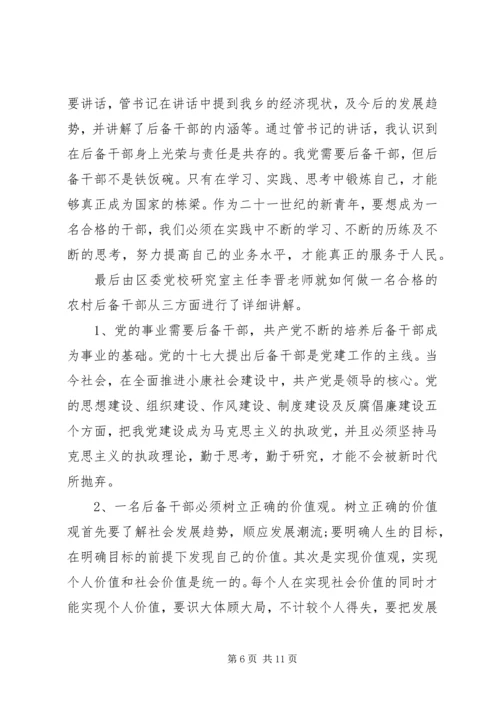 要讲话，管书记在讲话中提到我乡的经济现状，及今后的发展趋势，并讲解了后备干部的内涵等。通过管书记的讲话，我认识到在后备干部身上光荣与责任是共存的。我党需要后备干部，但后备干部不是铁饭碗。只有在学习、实践、思考中锻炼自己，才能够真正成为国家的栋梁。作为二十一世纪的新青年，要想成为一名合格的干部，我们必须在实践中不断的学习、不断的历练及不断的思考，努力提高自己的业务水平，才能真正的服务于人民。

最后由区委党校研究室主任李晋老师就如何做一名合格的农村后备干部从三方面进行了详细讲解。

1、党的事业需要后备干部，共产党不断的培养后备干部成为事业的基础。党的十七大提出后备干部是党建工作的主线。当今社会，在全面推进小康社会建设中，共产党是领导的核心。党的思想建设、组织建设、作风建设、制度建设及反腐倡廉建设五个方面，把我党建设成为马克思主义的执政党，并且必须坚持马克思主义的执政理论，勤于思考，勤于研究，才能不会被新时代所抛弃。

2、一名后备干部必须树立正确的价值观。树立正确的价值观首先要了解社会发展趋势，顺应发展潮流;要明确人生的目标，在明确目标的前提下发现自己的价值。其次是实现价值观，实现个人价值和社会价值是统一的。每个人在实现社会价值的同时才能实现个人价值，要识大体顾大局，不计较个人得失，要把发展

第 6 页 共 11 页